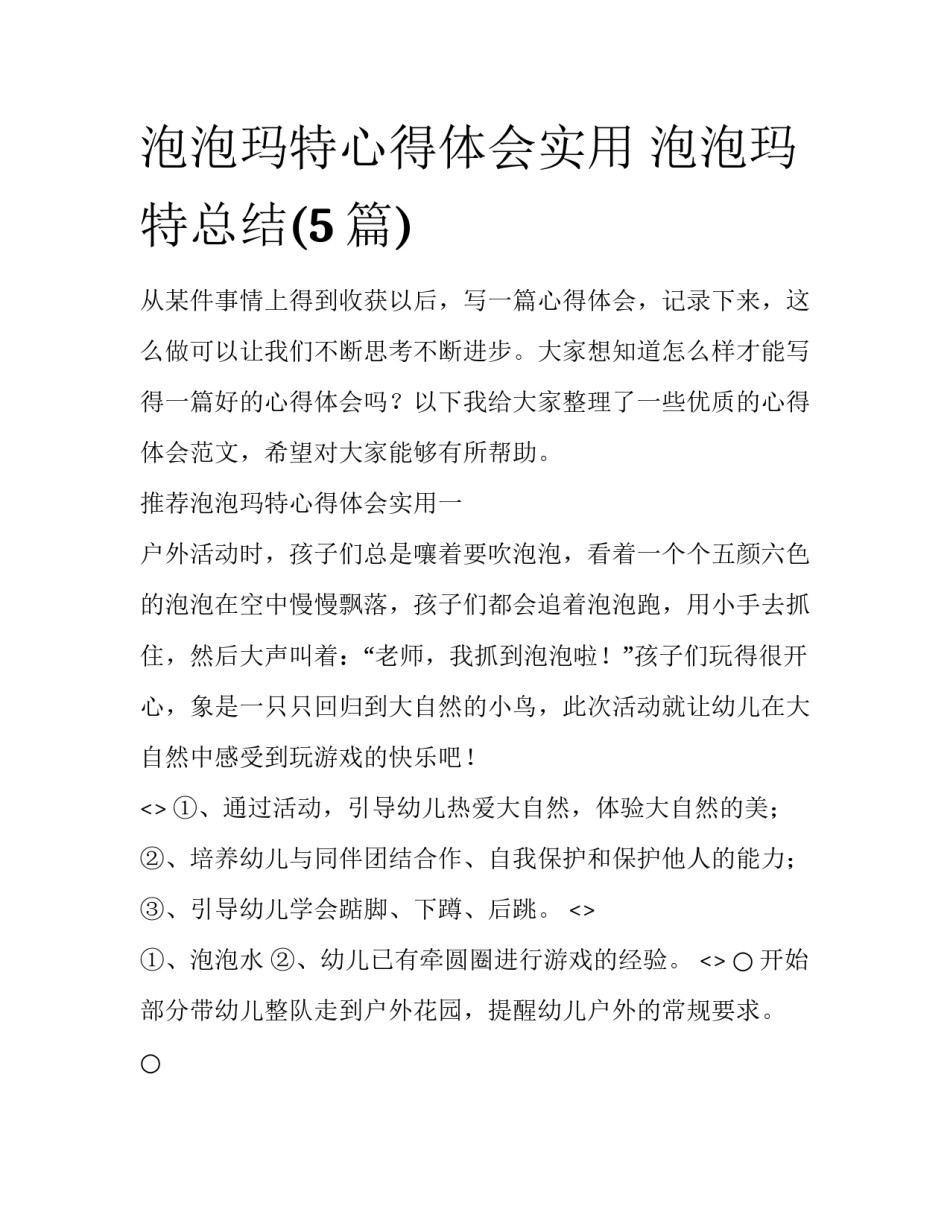 泡泡玛特心得体会实用 泡泡玛特总结(5 篇)

从某件事情上得到收获以后，写一篇心得体会，记录下来，这么做可以让我们不断思考不断进步。大家想知道怎么样才能写得一篇好的心得体会吗？以下我给大家整理了一些优质的心得体会范文，希望对大家能够有所帮助。

推荐泡泡玛特心得体会实用一

户外活动时，孩子们总是嚷着要吹泡泡，看着一个个五颜六色的泡泡在空中慢慢飘落，孩子们都会追着泡泡跑，用小手去抓住，然后大声叫着：“老师，我抓到泡泡啦！”孩子们玩得很开心，象是一只只回归到大自然的小鸟，此次活动就让幼儿在大自然中感受到玩游戏的快乐吧！

<> ①、通过活动，引导幼儿热爱大自然，体验大自然的美；

②、培养幼儿与同伴团结合作、自我保护和保护他人的能力；

③、引导幼儿学会踮脚、下蹲、后跳。 <>

①、泡泡水 ②、幼儿已有牵圆圈进行游戏的经验。 <> ○ 开始部分带幼儿整队走到户外花园，提醒幼儿户外的常规要求。

○